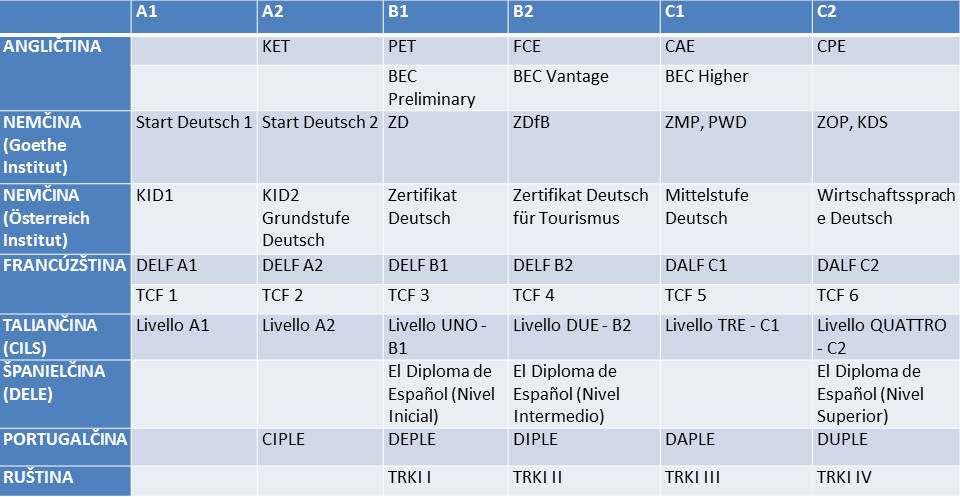 | | A1 | A2 | B1 | B2 | C1 | C2 |
|---|---|---|---|---|---|---|
| ANGLIČTINA | | KET | PET | FCE | CAE | CPE |
| | | | BEC Preliminary | BEC Vantage | BEC Higher | |
| NEMČINA (Goethe Institut) | Start Deutsch 1 | Start Deutsch 2 | ZD | ZDfB | ZMP, PWD | ZOP, KDS |
| NEMČINA (Österreich Institut) | KID1 | KID2 Grundstufe Deutsch | Zertifikat Deutsch | Zertifikat Deutsch für Tourismus | Mittelstufe Deutsch | Wirtschaftssprache Deutsch |
| FRANCÚZŠTINA | DELF A1 | DELF A2 | DELF B1 | DELF B2 | DALF C1 | DALF C2 |
| | TCF 1 | TCF 2 | TCF 3 | TCF 4 | TCF 5 | TCF 6 |
| TALIANČINA (CILS) | Livello A1 | Livello A2 | Livello UNO - B1 | Livello DUE - B2 | Livello TRE - C1 | Livello QUATTRO - C2 |
| ŠPANIELČINA (DELE) | | | El Diploma de Español (Nivel Inicial) | El Diploma de Español (Nivel Intermedio) | | El Diploma de Español (Nivel Superior) |
| PORTUGALČINA | | CIPLE | DEPLE | DIPLE | DAPLE | DUPLE |
| RUŠTINA | | | TRKI I | TRKI II | TRKI III | TRKI IV |